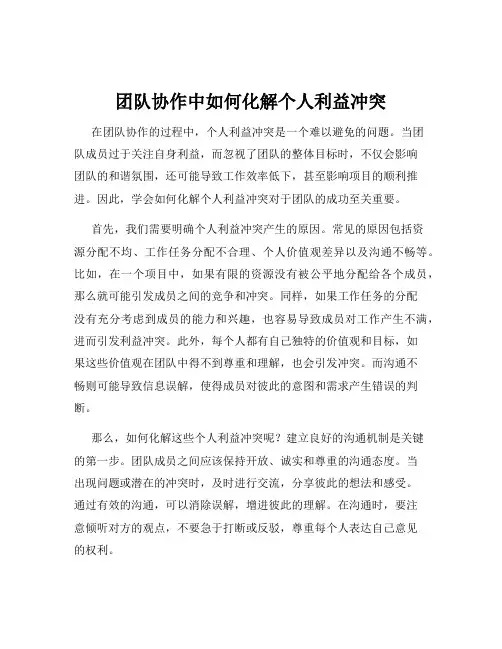 团队协作中如何化解个人利益冲突

在团队协作的过程中，个人利益冲突是一个难以避免的问题。当团队成员过于关注自身利益，而忽视了团队的整体目标时，不仅会影响团队的和谐氛围，还可能导致工作效率低下，甚至影响项目的顺利推进。因此，学会如何化解个人利益冲突对于团队的成功至关重要。

首先，我们需要明确个人利益冲突产生的原因。常见的原因包括资源分配不均、工作任务分配不合理、个人价值观差异以及沟通不畅等。比如，在一个项目中，如果有限的资源没有被公平地分配给各个成员，那么就可能引发成员之间的竞争和冲突。同样，如果工作任务的分配没有充分考虑到成员的能力和兴趣，也容易导致成员对工作产生不满，进而引发利益冲突。此外，每个人都有自己独特的价值观和目标，如果这些价值观在团队中得不到尊重和理解，也会引发冲突。而沟通不畅则可能导致信息误解，使得成员对彼此的意图和需求产生错误的判断。

那么，如何化解这些个人利益冲突呢？建立良好的沟通机制是关键的第一步。团队成员之间应该保持开放、诚实和尊重的沟通态度。当出现问题或潜在的冲突时，及时进行交流，分享彼此的想法和感受。通过有效的沟通，可以消除误解，增进彼此的理解。在沟通时，要注意倾听对方的观点，不要急于打断或反驳，尊重每个人表达自己意见的权利。